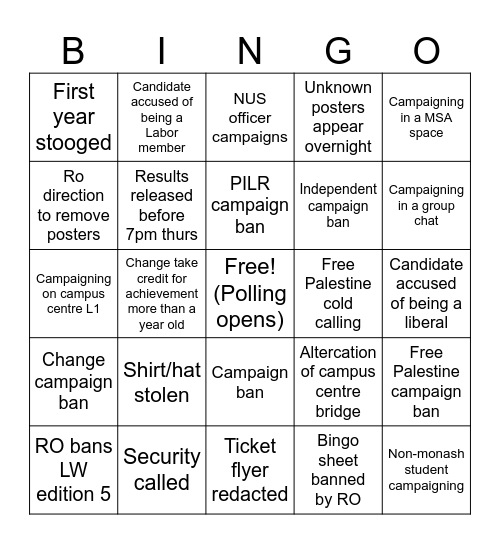 | B | I | N | G | O |
|---|---|---|---|---|
| First year stooged | Candidate accused of being a Labor member | NUS officer campaigns | Unknown posters appear overnight | Campaigning in a MSA space |
| Ro direction to remove posters | Results released before 7pm thurs | PILR campaign ban | Independent campaign ban | Campaigning in a group chat |
| Campaigning on campus centre L1 | Change take credit for achievement more than a year old | Free! (Polling opens) | Free Palestine cold calling | Candidate accused of being a liberal |
| Change campaign ban | Shirt/hat stolen | Campaign ban | Altercation of campus centre bridge | Free Palestine campaign ban |
| RO bans LW edition 5 | Security called | Ticket flyer redacted | Bingo sheet banned by RO | Non-monash student campaigning |